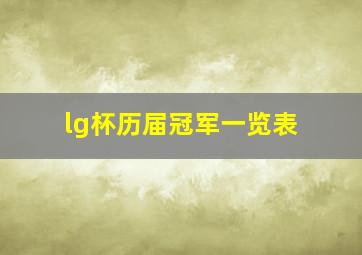 lg杯历届冠军一览表